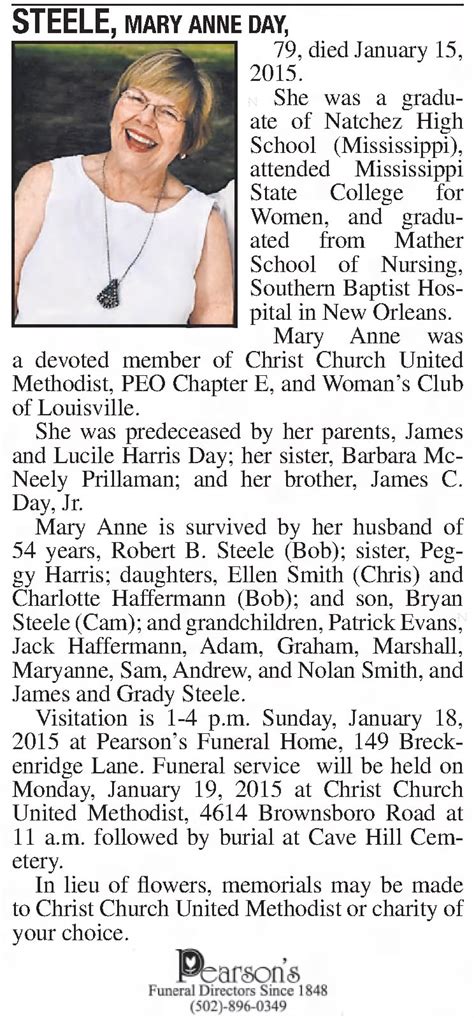 STEELE, MARY ANNE DAY,

79, died January 15, 2015.

She was a graduate of Natchez High School (Mississippi), attended Mississippi State College for Women, and graduated from Mather School of Nursing, Southern Baptist Hospital in New Orleans.

Mary Anne was a devoted member of Christ Church United Methodist, PEO Chapter E, and Woman's Club of Louisville.

She was predeceased by her parents, James and Lucile Harris Day; her sister, Barbara McNeely Prillaman; and her brother, James C. Day, Jr.

Mary Anne is survived by her husband of 54 years, Robert B. Steele (Bob); sister, Peggy Harris; daughters, Ellen Smith (Chris) and Charlotte Haffermann (Bob); and son, Bryan Steele (Cam); and grandchildren, Patrick Evans, Jack Haffermann, Adam, Graham, Marshall, Maryanne, Sam, Andrew, and Nolan Smith, and James and Grady Steele.

Visitation is 1-4 p.m. Sunday, January 18, 2015 at Pearson's Funeral Home, 149 Breckenridge Lane. Funeral service will be held on Monday, January 19, 2015 at Christ Church United Methodist, 4614 Brownsboro Road at 11 a.m. followed by burial at Cave Hill Cemetery.

In lieu of flowers, memorials may be made to Christ Church United Methodist or charity of your choice.

Pearson's
Funeral Directors Since 1848
(502)-896-0349